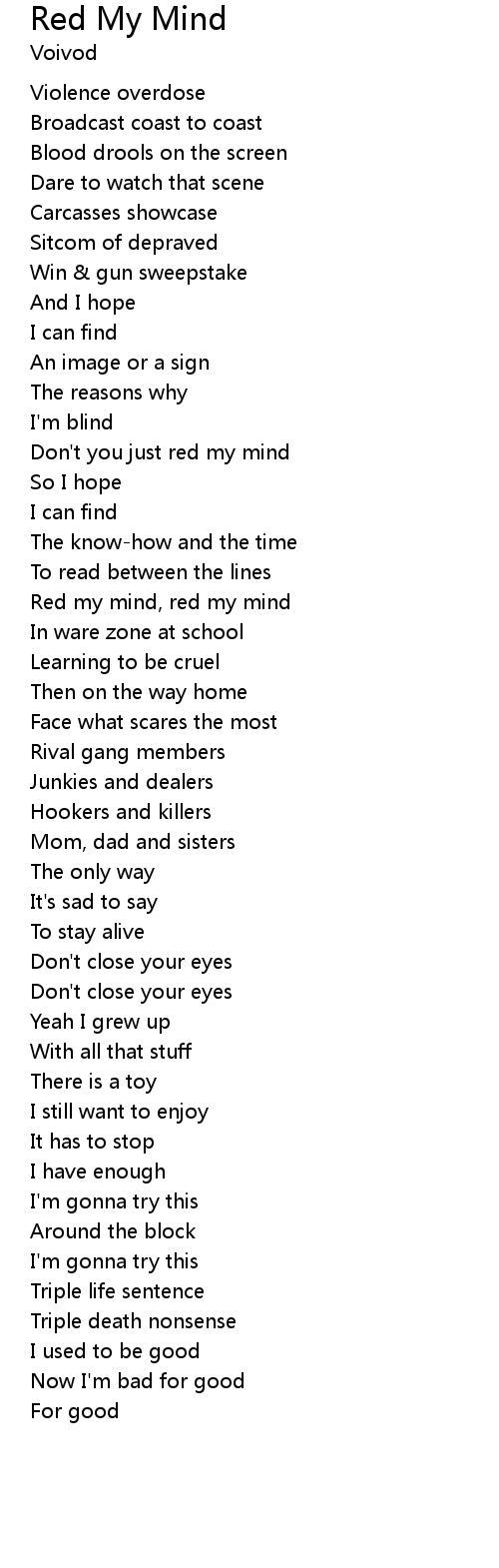 Red My Mind
Voivod

Violence overdose
Broadcast coast to coast
Blood drools on the screen
Dare to watch that scene
Carcasses showcase
Sitcom of depraved
Win & gun sweepstake
And I hope
I can find
An image or a sign
The reasons why
I'm blind
Don't you just red my mind
So I hope
I can find
The know-how and the time
To read between the lines
Red my mind, red my mind
In ware zone at school
Learning to be cruel
Then on the way home
Face what scares the most
Rival gang members
Junkies and dealers
Hookers and killers
Mom, dad and sisters
The only way
It's sad to say
To stay alive
Don't close your eyes
Don't close your eyes
Yeah I grew up
With all that stuff
There is a toy
I still want to enjoy
It has to stop
I have enough
I'm gonna try this
Around the block
I'm gonna try this
Triple life sentence
Triple death nonsense
I used to be good
Now I'm bad for good
For good